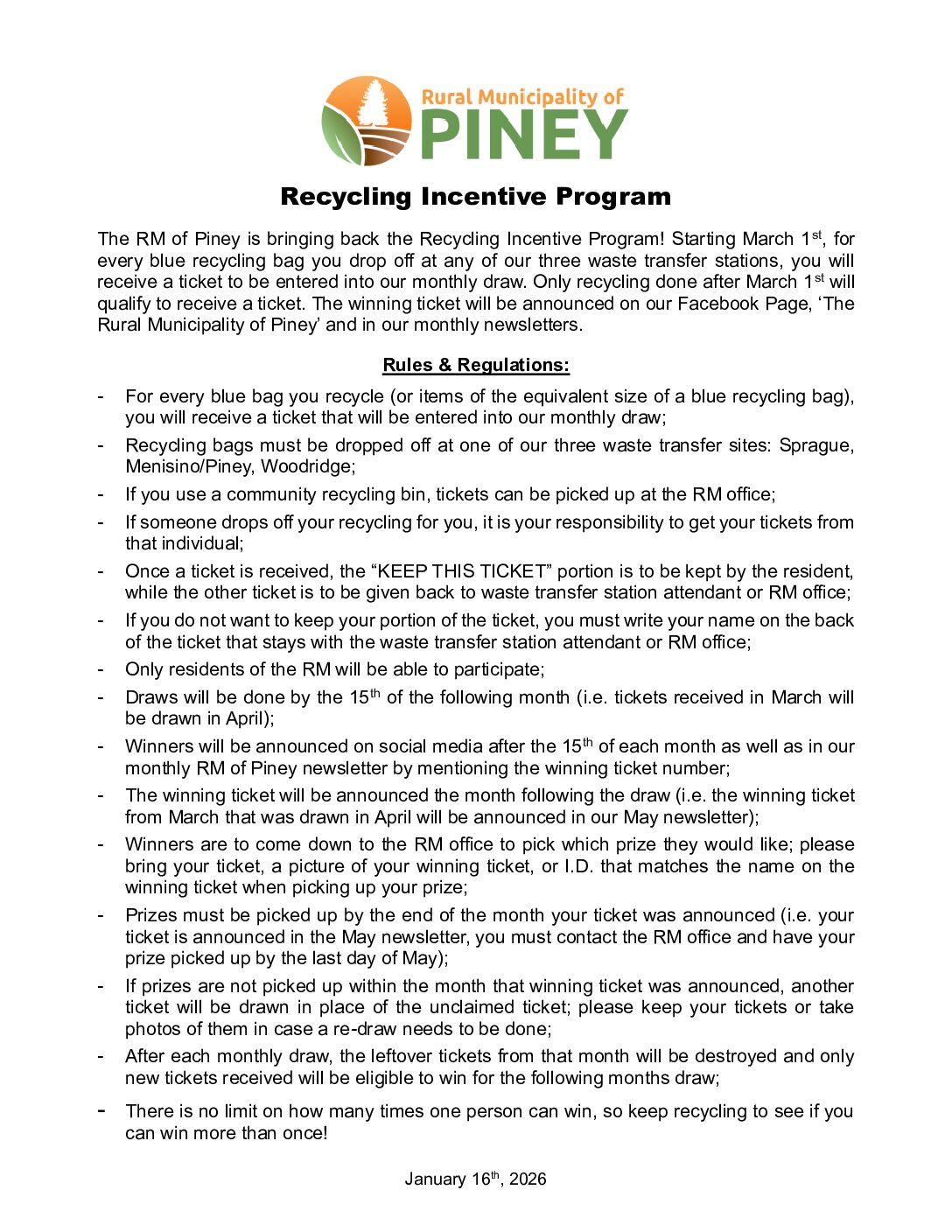 Rural Municipality of
PINEY

Recycling Incentive Program

The RM of Piney is bringing back the Recycling Incentive Program! Starting March 1$^{st}$, for every blue recycling bag you drop off at any of our three waste transfer stations, you will receive a ticket to be entered into our monthly draw. Only recycling done after March 1$^{st}$ will qualify to receive a ticket. The winning ticket will be announced on our Facebook Page, ‘The Rural Municipality of Piney’ and in our monthly newsletters.

Rules & Regulations:

- For every blue bag you recycle (or items of the equivalent size of a blue recycling bag), you will receive a ticket that will be entered into our monthly draw;
- Recycling bags must be dropped off at one of our three waste transfer sites: Sprague, Menisino/Piney, Woodridge;
- If you use a community recycling bin, tickets can be picked up at the RM office;
- If someone drops off your recycling for you, it is your responsibility to get your tickets from that individual;
- Once a ticket is received, the “KEEP THIS TICKET” portion is to be kept by the resident, while the other ticket is to be given back to waste transfer station attendant or RM office;
- If you do not want to keep your portion of the ticket, you must write your name on the back of the ticket that stays with the waste transfer station attendant or RM office;
- Only residents of the RM will be able to participate;
- Draws will be done by the 15$^{th}$ of the following month (i.e. tickets received in March will be drawn in April);
- Winners will be announced on social media after the 15$^{th}$ of each month as well as in our monthly RM of Piney newsletter by mentioning the winning ticket number;
- The winning ticket will be announced the month following the draw (i.e. the winning ticket from March that was drawn in April will be announced in our May newsletter);
- Winners are to come down to the RM office to pick which prize they would like; please bring your ticket, a picture of your winning ticket, or I.D. that matches the name on the winning ticket when picking up your prize;
- Prizes must be picked up by the end of the month your ticket was announced (i.e. your ticket is announced in the May newsletter, you must contact the RM office and have your prize picked up by the last day of May);
- If prizes are not picked up within the month that winning ticket was announced, another ticket will be drawn in place of the unclaimed ticket; please keep your tickets or take photos of them in case a re-draw needs to be done;
- After each monthly draw, the leftover tickets from that month will be destroyed and only new tickets received will be eligible to win for the following months draw;
- There is no limit on how many times one person can win, so keep recycling to see if you can win more than once!

January 16$^{th}$, 2026